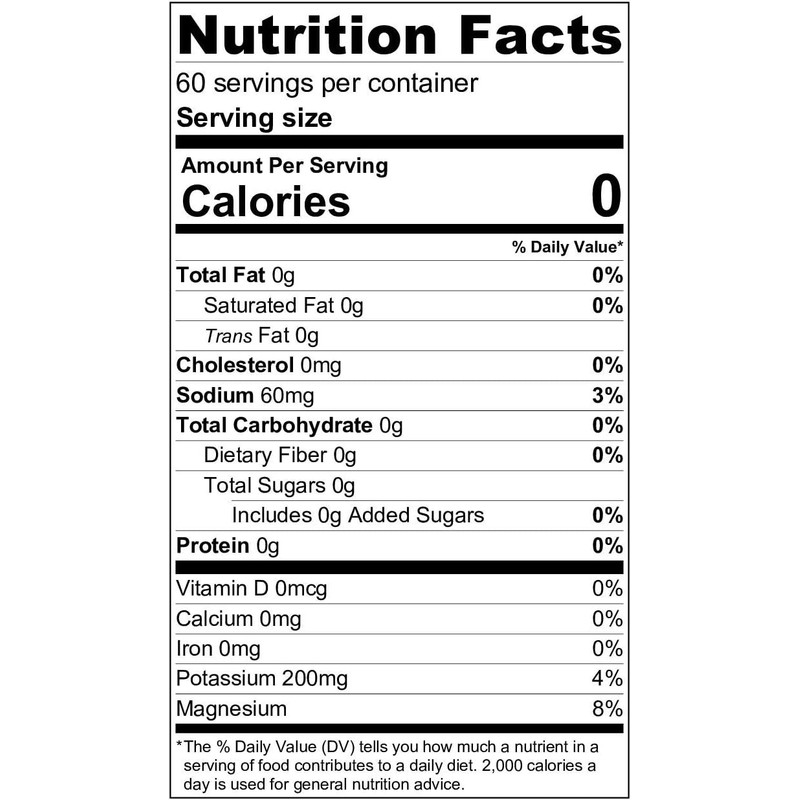 Nutrition Facts

60 servings per container
Serving size

Amount Per Serving
Calories 0

% Daily Value*

Total Fat 0g 0%
Saturated Fat 0g 0%
Trans Fat 0g
Cholesterol 0mg 0%
Sodium 60mg 3%
Total Carbohydrate 0g 0%
Dietary Fiber 0g 0%
Total Sugars 0g
Includes 0g Added Sugars 0%
Protein 0g 0%

Vitamin D 0mcg 0%
Calcium 0mg 0%
Iron 0mg 0%
Potassium 200mg 4%
Magnesium 8%

*The % Daily Value (DV) tells you how much a nutrient in a serving of food contributes to a daily diet. 2,000 calories a day is used for general nutrition advice.